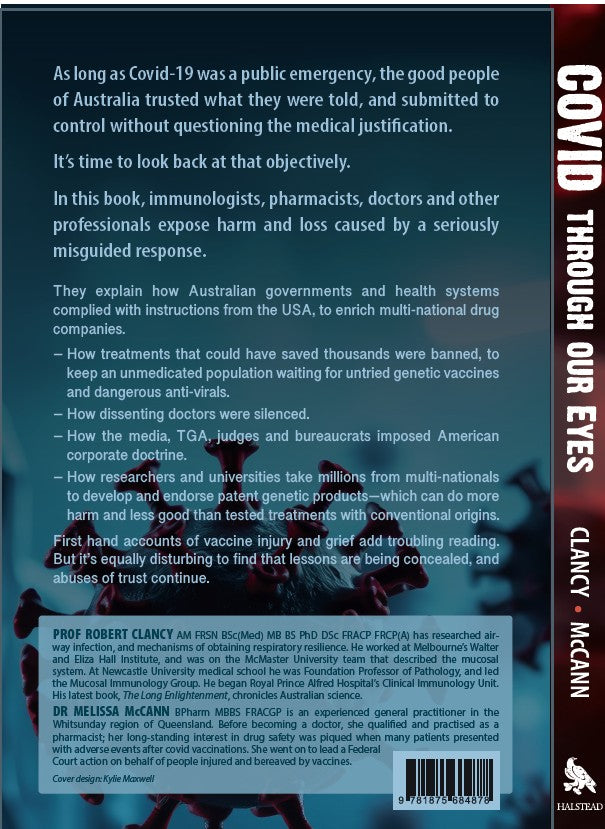 As long as Covid-19 was a public emergency, the good people of Australia trusted what they were told, and submitted to control without questioning the medical justification.

It's time to look back at that objectively.

In this book, immunologists, pharmacists, doctors and other professionals expose harm and loss caused by a seriously misguided response.

They explain how Australian governments and health systems complied with instructions from the USA, to enrich multi-national drug companies.

– How treatments that could have saved thousands were banned, to keep an unmedicated population waiting for untried genetic vaccines and dangerous anti-virals.

– How dissenting doctors were silenced.

– How the media, TGA, judges and bureaucrats imposed American corporate doctrine.

– How researchers and universities take millions from multi-nationals to develop and endorse patent genetic products—which can do more harm and less good than tested treatments with conventional origins.

First hand accounts of vaccine injury and grief add troubling reading. But it's equally disturbing to find that lessons are being concealed, and abuses of trust continue.

PROF ROBERT CLANCY AM FRSN BSc(Med) MB BS PhD DSc FRACP FRCP(A) has researched airway infection, and mechanisms of obtaining respiratory resilience. He worked at Melbourne's Walter and Eliza Hall Institute, and was on the McMaster University team that described the mucosal system. At Newcastle University medical school he was Foundation Professor of Pathology, and led the Mucosal Immunology Group. He began Royal Prince Alfred Hospital's Clinical Immunology Unit. His latest book, The Long Enlightenment, chronicles Australian science.

DR MELISSA McCANN BPharm MBBS FRACGP is an experienced general practitioner in the Whitsunday region of Queensland. Before becoming a doctor, she qualified and practised as a pharmacist; her long-standing interest in drug safety was piqued when many patients presented with adverse events after covid vaccinations. She went on to lead a Federal Court action on behalf of people injured and bereaved by vaccines.

Cover design: Kylie Maxwell

9 781875 684878

COVID THROUGH OUR EYES

CLANCY • McCANN

HALSTEAD